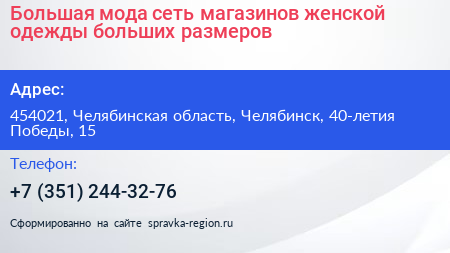 Большая мода сеть магазинов женской одежды больших размеров

Адрес:

454021, Челябинская область, Челябинск, 40-летия Победы, 15

Телефон:

+7 (351) 244-32-76

Сформированно на сайте spravka-region.ru